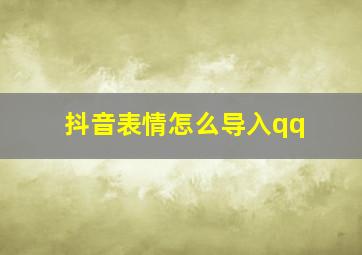 抖音表情怎么导入qq